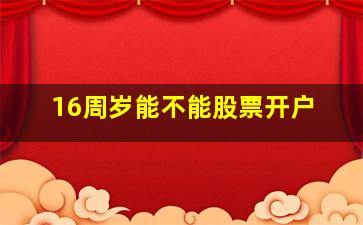 16周岁能不能股票开户